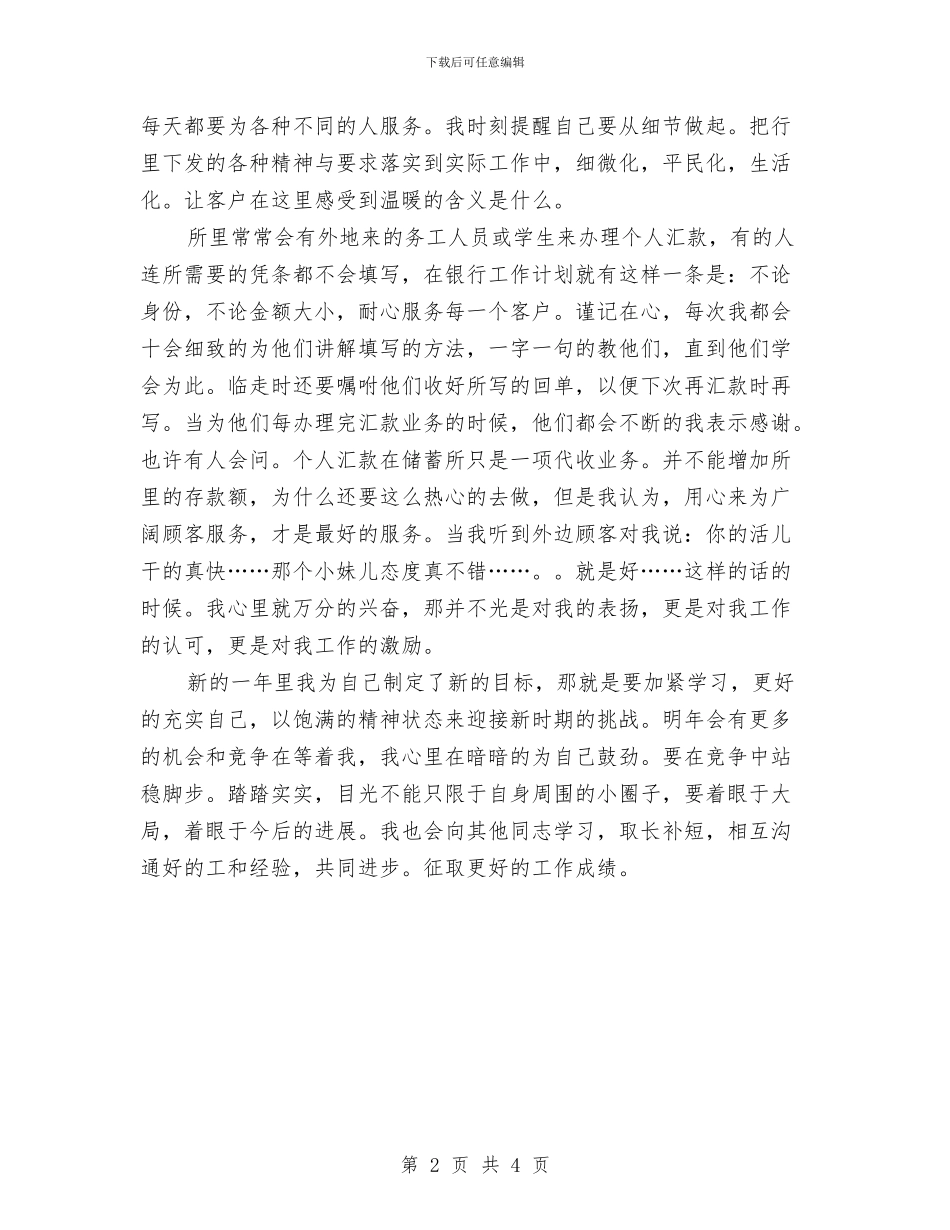 下载后可任意编辑

每天都要为各种不同的人服务。我时刻提醒自己要从细节做起。把行里下发的各种精神与要求落实到实际工作中，细微化，平民化，生活化。让客户在这里感受到温暖的含义是什么。

所里常常会有外地来的务工人员或学生来办理个人汇款，有的人连所需要的凭条都不会填写，在银行工作计划就有这样一条是：不论身份，不论金额大小，耐心服务每一个客户。谨记在心，每次我都会十会细致的为他们讲解填写的方法，一字一句的教他们，直到他们学会为此。临走时还要嘱咐他们收好所写的回单，以便下次再汇款时再写。当为他们每办理完汇款业务的时候，他们都会不断的我表示感谢。也许有人会问。个人汇款在储蓄所只是一项代收业务。并不能增加所里的存款额，为什么还要这么热心的去做，但是我认为，用心来为广阔顾客服务，才是最好的服务。当我听到外边顾客对我说：你的活儿干的真快……那个小妹儿态度真不错……。。就是好……这样的话的时候。我心里就万分的兴奋，那并不光是对我的表扬，更是对我工作的认可，更是对我工作的激励。

新的一年里我为自己制定了新的目标，那就是要加紧学习，更好的充实自己，以饱满的精神状态来迎接新时期的挑战。明年会有更多的机会和竞争在等着我，我心里在暗暗的为自己鼓劲。要在竞争中站稳脚步。踏踏实实，目光不能只限于自身周围的小圈子，要着眼于大局，着眼于今后的进展。我也会向其他同志学习，取长补短，相互沟通好的工和经验，共同进步。征取更好的工作成绩。

第 2 页 共 4 页